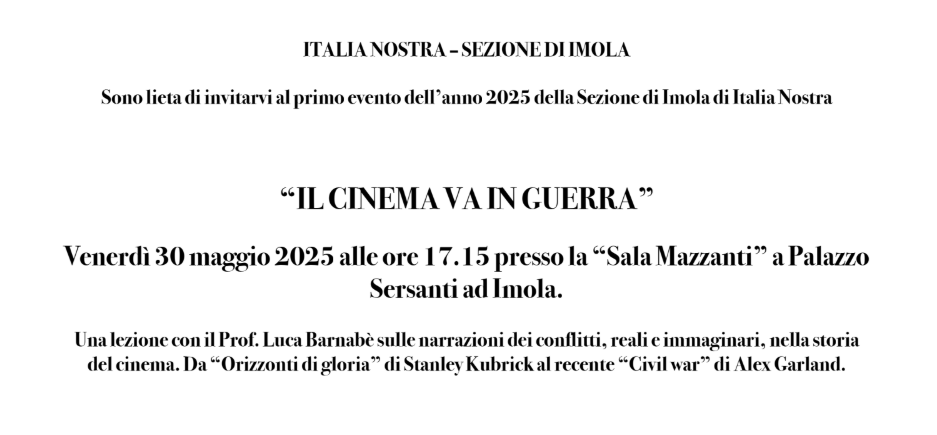 ITALIA NOSTRA – SEZIONE DI IMOLA

Sono lieta di invitarvi al primo evento dell'anno 2025 della Sezione di Imola di Italia Nostra

"IL CINEMA VA IN GUERRA"

Venerdì 30 maggio 2025 alle ore 17.15 presso la "Sala Mazzanti" a Palazzo Sersanti ad Imola.

Una lezione con il Prof. Luca Barnabè sulle narrazioni dei conflitti, reali e immaginari, nella storia del cinema. Da "Orizzonti di gloria" di Stanley Kubrick al recente "Civil war" di Alex Garland.